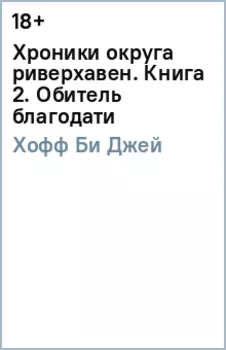 18+

Хроники округа риверхавен. Книга 2. Обитель благодати

Хофф Би Джей